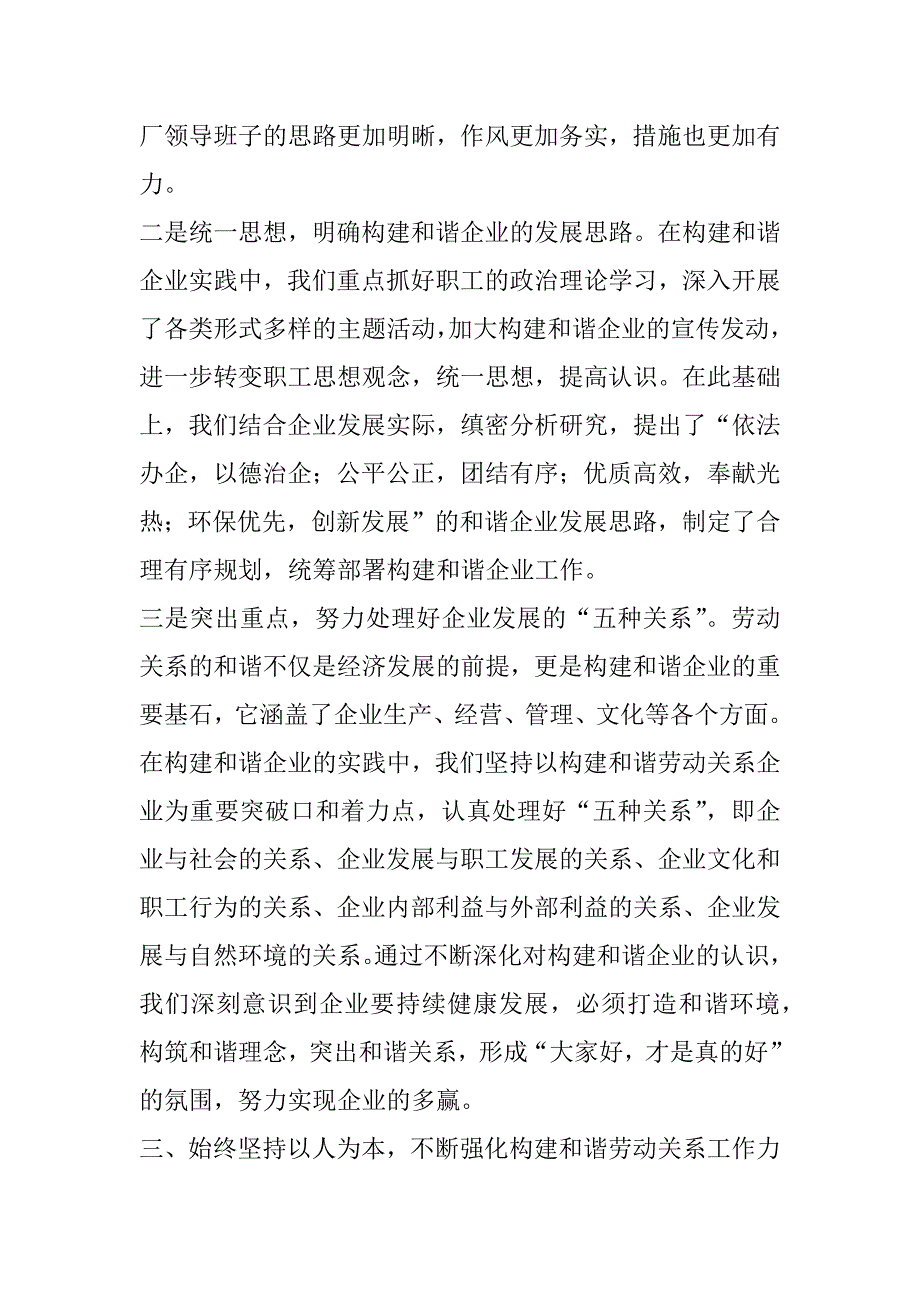 厂领导班子的思路更加明晰，作风更加务实，措施也更加有力。

二是统一思想，明确构建和谐企业的发展思路。在构建和谐企业实践中，我们重点抓好职工的政治理论学习，深入开展了各类形式多样的主题活动，加大构建和谐企业的宣传发动，进一步转变职工思想观念，统一思想，提高认识。在此基础上，我们结合企业发展实际，缜密分析研究，提出了“依法办企，以德治企；公平公正，团结有序；优质高效，奉献光热；环保优先，创新发展”的和谐企业发展思路，制定了合理有序规划，统筹部署构建和谐企业工作。

三是突出重点，努力处理好企业发展的“五种关系”。劳动关系的和谐不仅是经济发展的前提，更是构建和谐企业的重要基石，它涵盖了企业生产、经营、管理、文化等各个方面。在构建和谐企业的实践中，我们坚持以构建和谐劳动关系企业为重要突破口和着力点，认真处理好“五种关系”，即企业与社会的关系、企业发展与职工发展的关系、企业文化和职工行为的关系、企业内部利益与外部利益的关系、企业发展与自然环境的关系。通过不断深化对构建和谐企业的认识，我们深刻意识到企业要持续健康发展，必须打造和谐环境，构筑和谐理念，突出和谐关系，形成“大家好，才是真的好”的氛围，努力实现企业的多赢。

三、始终坚持以人为本，不断强化构建和谐劳动关系工作力